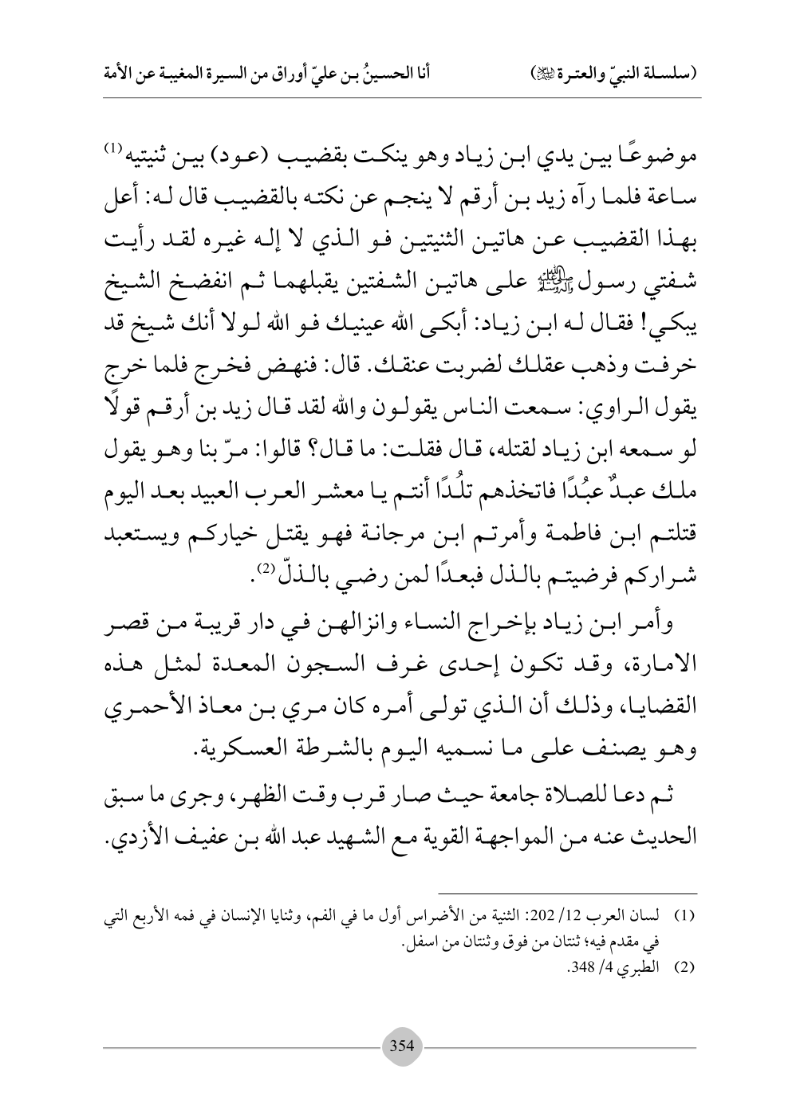 (سلسلة النبيّ والعترة ﷺ)　　أنا الحسينُ بن عليّ أوراق من السيرة المغيبة عن الأمة

موضوعًا بين يدي ابن زياد وهو ينكت بقضيب (عود) بين ثنيتيه⁽¹⁾ ساعة فلما رآه زيد بن أرقم لا ينجم عن نكته بالقضيب قال له: أعل بهذا القضيب عن هاتين الثنيتين فو الذي لا إله غيره لقد رأيت شفتي رسول ﷺ على هاتين الشفتين يقبلهما ثم انفضخ الشيخ يبكي! فقال له ابن زياد: أبكى الله عينيك فو الله لولا أنك شيخ قد خرفت وذهب عقلك لضربت عنقك. قال: فنهض فخرج فلما خرج يقول الراوي: سمعت الناس يقولون والله لقد قال زيد بن أرقم قولًا لو سمعه ابن زياد لقتله، قال فقلت: ما قال؟ قالوا: مرّ بنا وهو يقول ملك عبدٌ عبُدًا فاتخذهم تلُدًا أنتم يا معشر العرب العبيد بعد اليوم قتلتم ابن فاطمة وأمرتم ابن مرجانة فهو يقتل خياركم ويستعبد شراركم فرضيتم بالذل فبعدًا لمن رضي بالذلّ⁽²⁾.

وأمر ابن زياد بإخراج النساء وانزالهن في دار قريبة من قصر الامارة، وقد تكون إحدى غرف السجون المعدة لمثل هذه القضايا، وذلك أن الذي تولى أمره كان مري بن معاذ الأحمري وهو يصنف على ما نسميه اليوم بالشرطة العسكرية.

ثم دعا للصلاة جامعة حيث صار قرب وقت الظهر، وجرى ما سبق الحديث عنه من المواجهة القوية مع الشهيد عبد الله بن عفيف الأزدي.

(1) لسان العرب 12/ 202: الثنية من الأضراس أول ما في الفم، وثنايا الإنسان في فمه الأربع التي في مقدم فيه؛ ثنتان من فوق وثنتان من اسفل.
(2) الطبري 4/ 348.

354